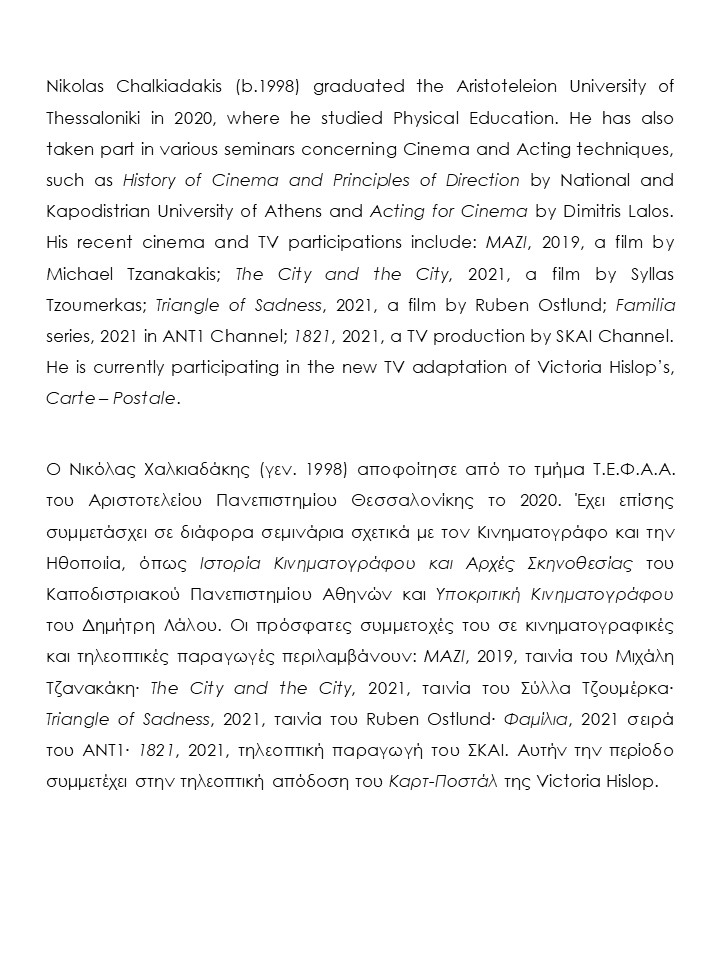 Nikolas Chalkiadakis (b.1998) graduated the Aristoteleion University of Thessaloniki in 2020, where he studied Physical Education. He has also taken part in various seminars concerning Cinema and Acting techniques, such as History of Cinema and Principles of Direction by National and Kapodistrian University of Athens and Acting for Cinema by Dimitris Lalos. His recent cinema and TV participations include: MAZI, 2019, a film by Michael Tzanakakis; The City and the City, 2021, a film by Syllas Tzoumerkas; Triangle of Sadness, 2021, a film by Ruben Ostlund; Familia series, 2021 in ANT1 Channel; 1821, 2021, a TV production by SKAI Channel. He is currently participating in the new TV adaptation of Victoria Hislop's, Carte – Postale.

Ο Νικόλας Χαλκιαδάκης (γεν. 1998) αποφοίτησε από το τμήμα Τ.Ε.Φ.Α.Α. του Αριστοτελείου Πανεπιστημίου Θεσσαλονίκης το 2020. Έχει επίσης συμμετάσχει σε διάφορα σεμινάρια σχετικά με τον Κινηματογράφο και την Ηθοποιία, όπως Ιστορία Κινηματογράφου και Αρχές Σκηνοθεσίας του Καποδιστριακού Πανεπιστημίου Αθηνών και Υποκριτική Κινηματογράφου του Δημήτρη Λάλου. Οι πρόσφατες συμμετοχές του σε κινηματογραφικές και τηλεοπτικές παραγωγές περιλαμβάνουν: MAZI, 2019, ταινία του Μιχάλη Τζανακάκη· The City and the City, 2021, ταινία του Σύλλα Τζουμέρκα· Triangle of Sadness, 2021, ταινία του Ruben Ostlund· Φαμίλια, 2021 σειρά του ΑΝΤ1· 1821, 2021, τηλεοπτική παραγωγή του ΣΚΑΙ. Αυτήν την περίοδο συμμετέχει στην τηλεοπτική απόδοση του Καρτ-Ποστάλ της Victoria Hislop.